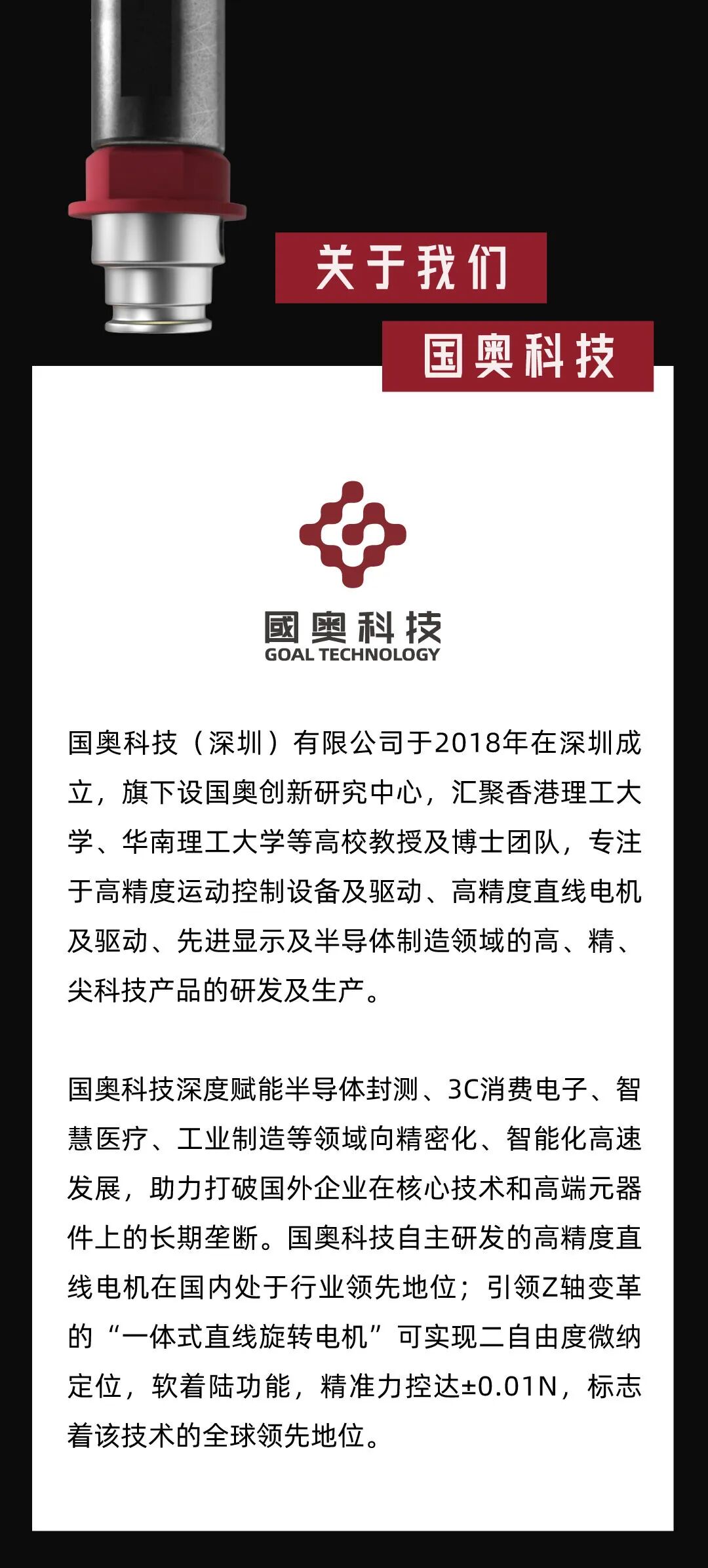 关于我们

国奥科技

國奥科技
GOAL TECHNOLOGY

国奥科技（深圳）有限公司于2018年在深圳成立，旗下设国奥创新研究中心，汇聚香港理工大学、华南理工大学等高校教授及博士团队，专注于高精度运动控制设备及驱动、高精度直线电机及驱动、先进显示及半导体制造领域的高、精、尖科技产品的研发及生产。

国奥科技深度赋能半导体封测、3C消费电子、智慧医疗、工业制造等领域向精密化、智能化高速发展，助力打破国外企业在核心技术和高端元器件上的长期垄断。国奥科技自主研发的高精度直线电机在国内处于行业领先地位；引领Z轴变革的“一体式直线旋转电机”可实现二自由度微纳定位，软着陆功能，精准力控达±0.01N，标志着该技术的全球领先地位。